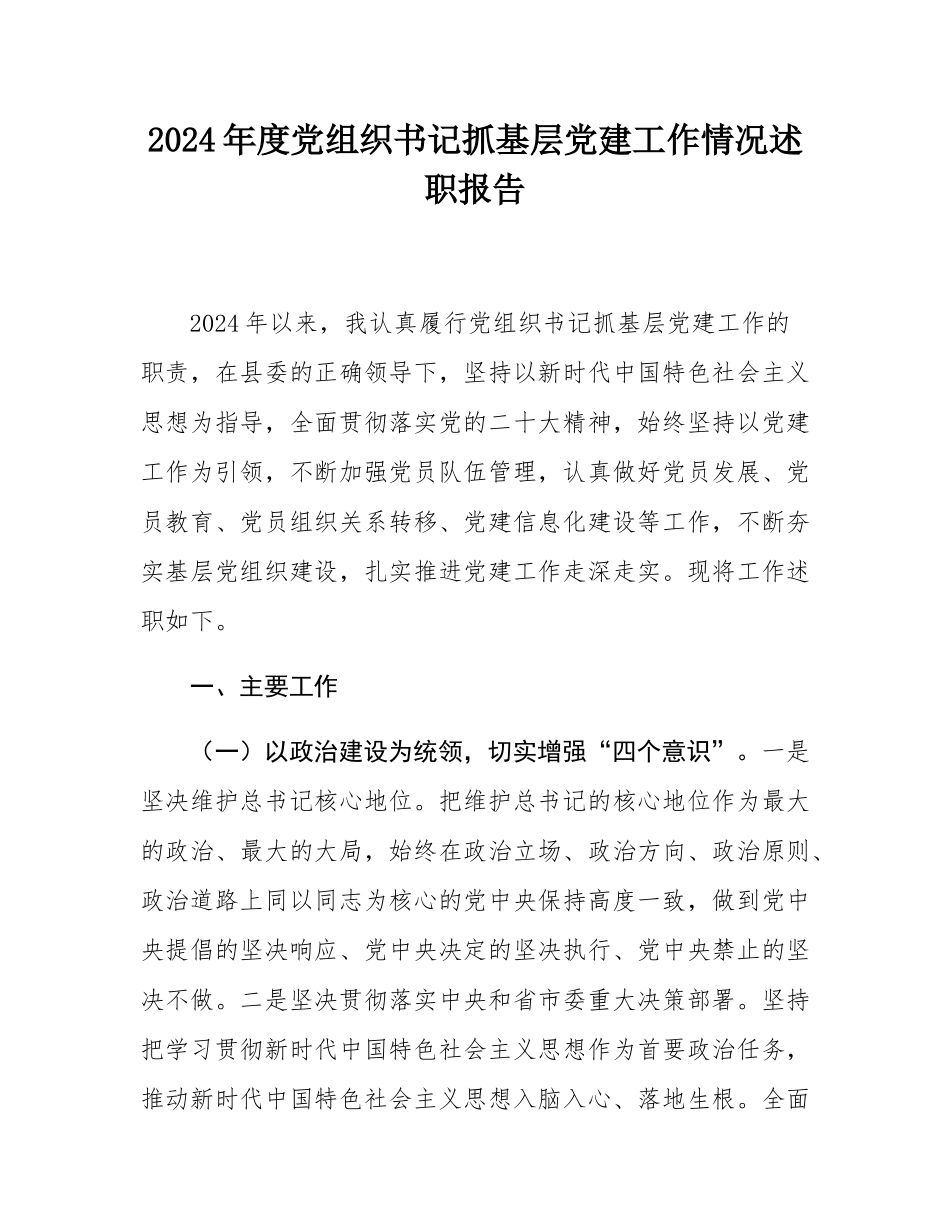 2024年度党组织书记抓基层党建工作情况述职报告

2024年以来，我认真履行党组织书记抓基层党建工作的职责，在县委的正确领导下，坚持以新时代中国特色社会主义思想为指导，全面贯彻落实党的二十大精神，始终坚持以党建工作为引领，不断加强党员队伍管理，认真做好党员发展、党员教育、党员组织关系转移、党建信息化建设等工作，不断夯实基层党组织建设，扎实推进党建工作走深走实。现将工作述职如下。

一、主要工作

（一）以政治建设为统领，切实增强“四个意识”。一是坚决维护总书记核心地位。把维护总书记的核心地位作为最大的政治、最大的大局，始终在政治立场、政治方向、政治原则、政治道路上同以同志为核心的党中央保持高度一致，做到党中央提倡的坚决响应、党中央决定的坚决执行、党中央禁止的坚决不做。二是坚决贯彻落实中央和省市委重大决策部署。坚持把学习贯彻新时代中国特色社会主义思想作为首要政治任务，推动新时代中国特色社会主义思想入脑入心、落地生根。全面